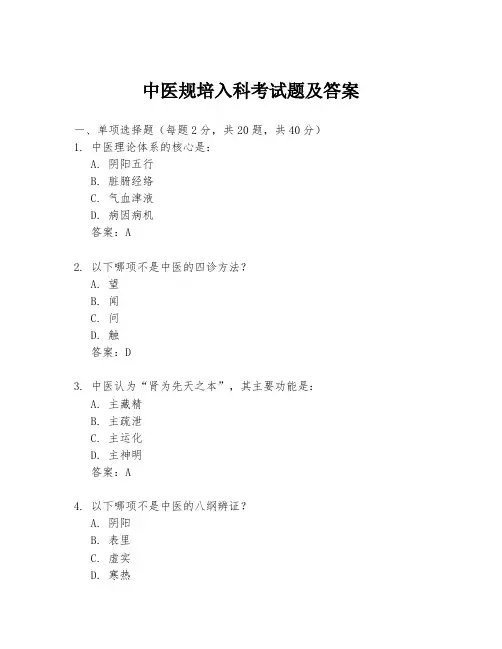 中医规培入科考试题及答案

一、单项选择题（每题2分，共20题，共40分）

1. 中医理论体系的核心是：
A. 阴阳五行
B. 脏腑经络
C. 气血津液
D. 病因病机
答案：A

2. 以下哪项不是中医的四诊方法？
A. 望
B. 闻
C. 问
D. 触
答案：D

3. 中医认为“肾为先天之本”，其主要功能是：
A. 主藏精
B. 主疏泄
C. 主运化
D. 主神明
答案：A

4. 以下哪项不是中医的八纲辨证？
A. 阴阳
B. 表里
C. 虚实
D. 寒热